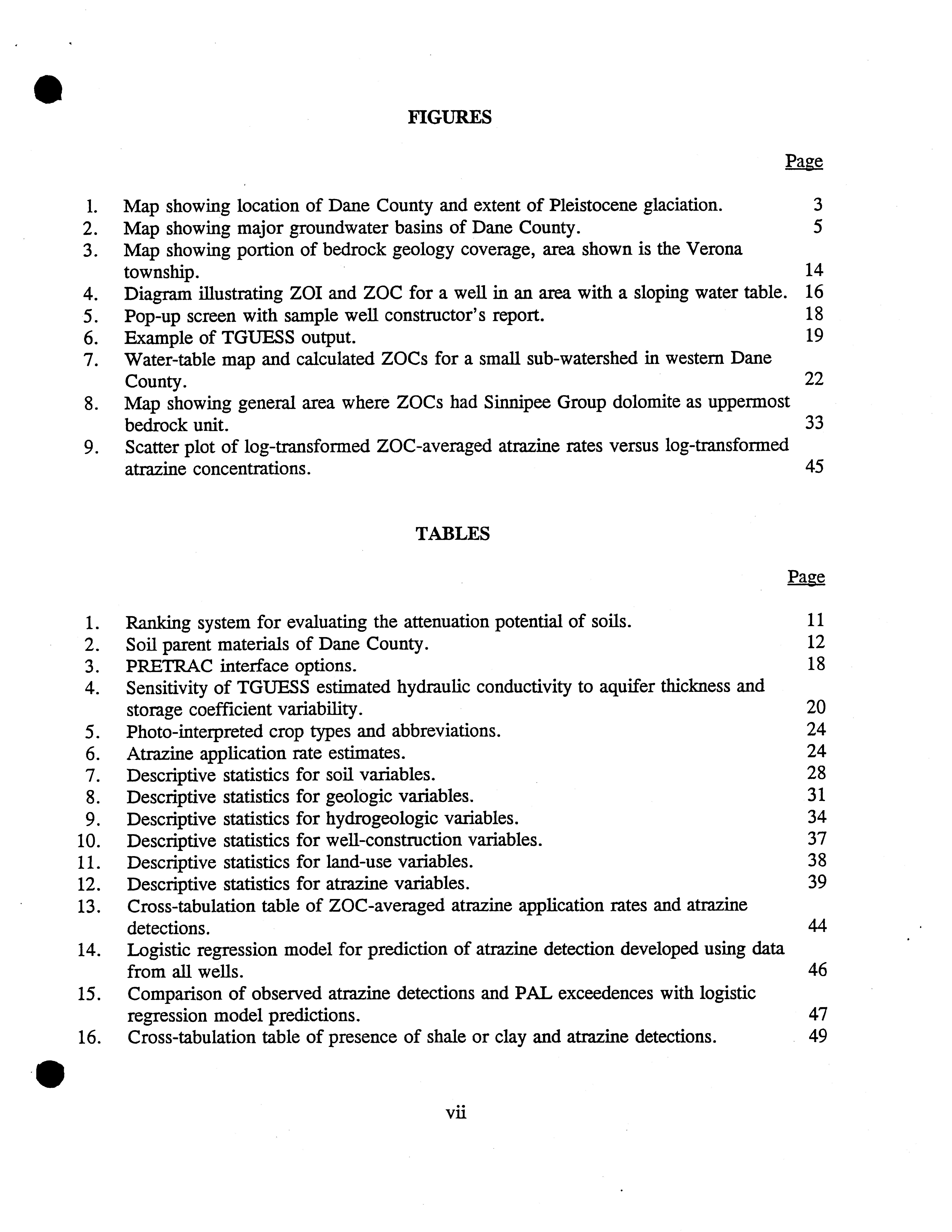 FIGURES

Page

1. Map showing location of Dane County and extent of Pleistocene glaciation. 3
2. Map showing major groundwater basins of Dane County. 5
3. Map showing portion of bedrock geology coverage, area shown is the Verona township. 14
4. Diagram illustrating ZOI and ZOC for a well in an area with a sloping water table. 16
5. Pop-up screen with sample well constructor's report. 18
6. Example of TGUESS output. 19
7. Water-table map and calculated ZOCs for a small sub-watershed in western Dane County. 22
8. Map showing general area where ZOCs had Sinnipee Group dolomite as uppermost bedrock unit. 33
9. Scatter plot of log-transformed ZOC-averaged atrazine rates versus log-transformed atrazine concentrations. 45

TABLES

Page

1. Ranking system for evaluating the attenuation potential of soils. 11
2. Soil parent materials of Dane County. 12
3. PRETRAC interface options. 18
4. Sensitivity of TGUESS estimated hydraulic conductivity to aquifer thickness and storage coefficient variability. 20
5. Photo-interpreted crop types and abbreviations. 24
6. Atrazine application rate estimates. 24
7. Descriptive statistics for soil variables. 28
8. Descriptive statistics for geologic variables. 31
9. Descriptive statistics for hydrogeologic variables. 34
10. Descriptive statistics for well-construction variables. 37
11. Descriptive statistics for land-use variables. 38
12. Descriptive statistics for atrazine variables. 39
13. Cross-tabulation table of ZOC-averaged atrazine application rates and atrazine detections. 44
14. Logistic regression model for prediction of atrazine detection developed using data from all wells. 46
15. Comparison of observed atrazine detections and PAL exceedences with logistic regression model predictions. 47
16. Cross-tabulation table of presence of shale or clay and atrazine detections. 49

vii